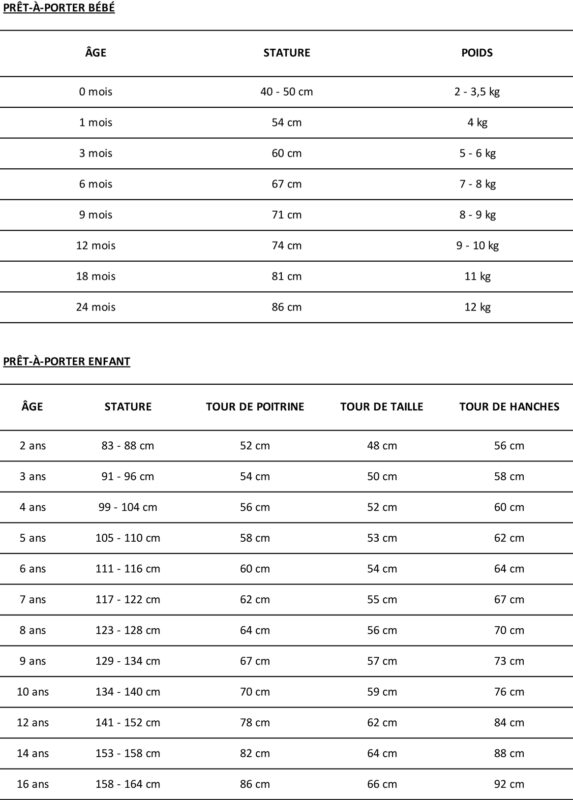 PRÊT-À-PORTER BÉBÉ

| ÂGE | STATURE | POIDS |
|---|---|---|
| 0 mois | 40 - 50 cm | 2 - 3,5 kg |
| 1 mois | 54 cm | 4 kg |
| 3 mois | 60 cm | 5 - 6 kg |
| 6 mois | 67 cm | 7 - 8 kg |
| 9 mois | 71 cm | 8 - 9 kg |
| 12 mois | 74 cm | 9 - 10 kg |
| 18 mois | 81 cm | 11 kg |
| 24 mois | 86 cm | 12 kg |

PRÊT-À-PORTER ENFANT

| ÂGE | STATURE | TOUR DE POITRINE | TOUR DE TAILLE | TOUR DE HANCHES |
|---|---|---|---|---|
| 2 ans | 83 - 88 cm | 52 cm | 48 cm | 56 cm |
| 3 ans | 91 - 96 cm | 54 cm | 50 cm | 58 cm |
| 4 ans | 99 - 104 cm | 56 cm | 52 cm | 60 cm |
| 5 ans | 105 - 110 cm | 58 cm | 53 cm | 62 cm |
| 6 ans | 111 - 116 cm | 60 cm | 54 cm | 64 cm |
| 7 ans | 117 - 122 cm | 62 cm | 55 cm | 67 cm |
| 8 ans | 123 - 128 cm | 64 cm | 56 cm | 70 cm |
| 9 ans | 129 - 134 cm | 67 cm | 57 cm | 73 cm |
| 10 ans | 134 - 140 cm | 70 cm | 59 cm | 76 cm |
| 12 ans | 141 - 152 cm | 78 cm | 62 cm | 84 cm |
| 14 ans | 153 - 158 cm | 82 cm | 64 cm | 88 cm |
| 16 ans | 158 - 164 cm | 86 cm | 66 cm | 92 cm |